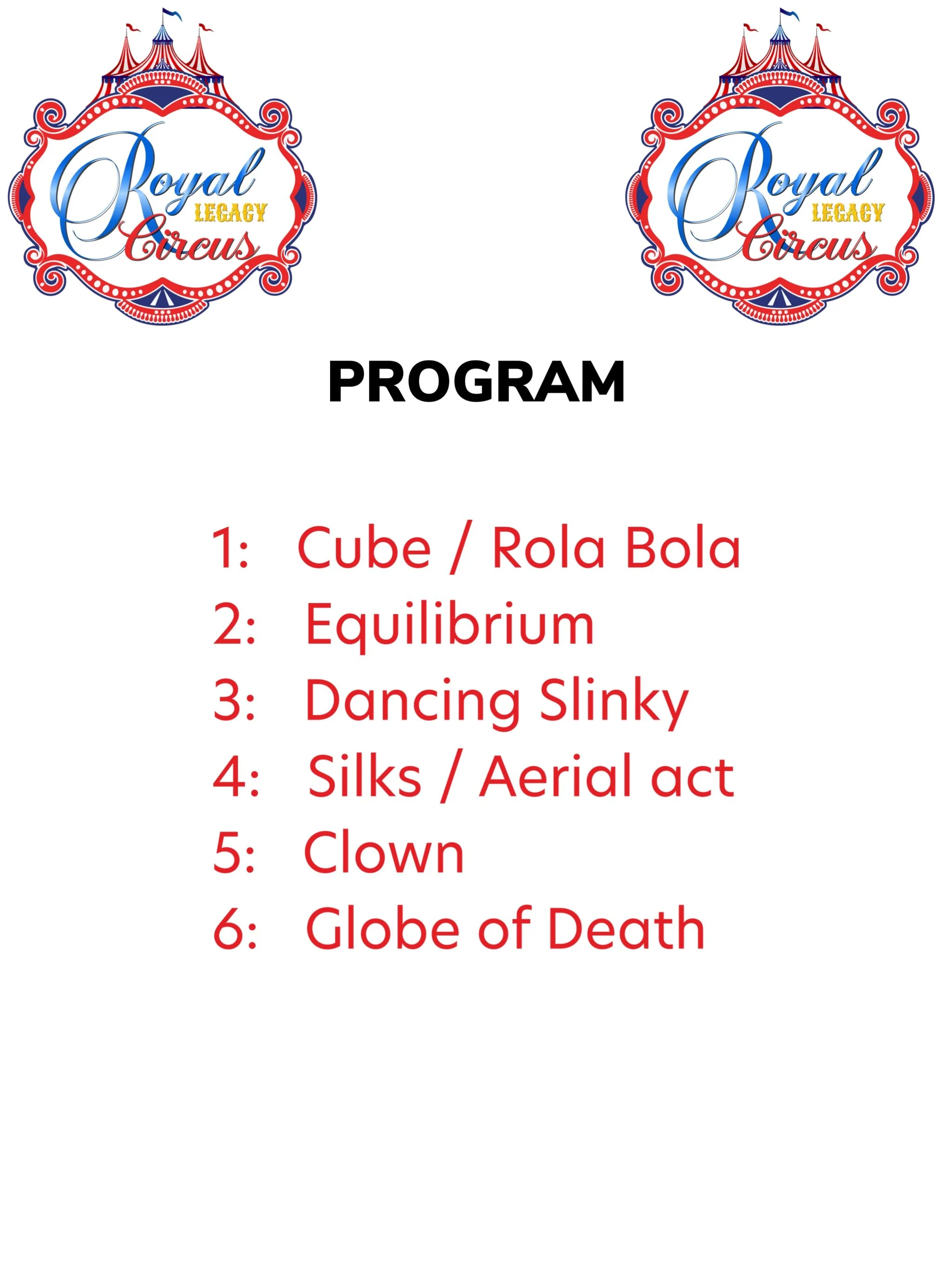 Royal LEGACY Circus

Royal LEGACY Circus

PROGRAM

1: Cube / Rola Bola
2: Equilibrium
3: Dancing Slinky
4: Silks / Aerial act
5: Clown
6: Globe of Death